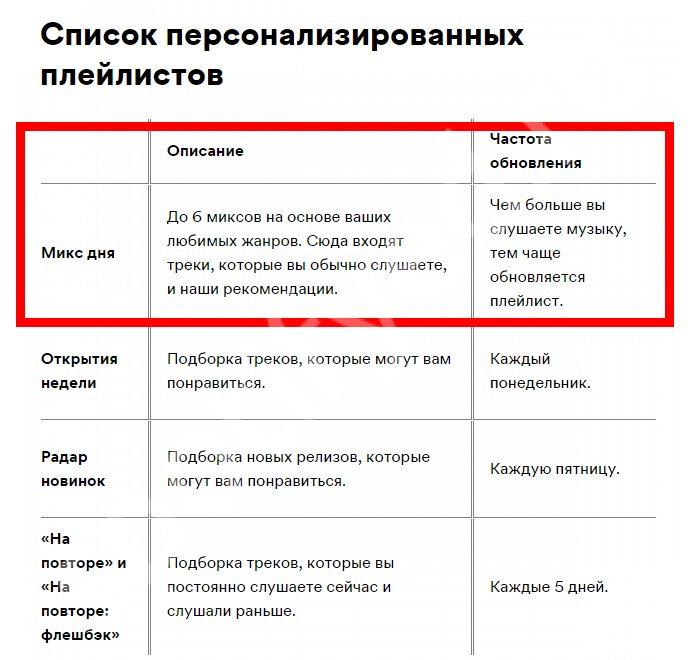 Список персонализированных плейлистов

| | Описание | Частота обновления |
|---|---|---|
| Микс дня | До 6 миксов на основе ваших любимых жанров. Сюда входят треки, которые вы обычно слушаете, и наши рекомендации. | Чем больше вы слушаете музыку, тем чаще обновляется плейлист. |
| Открытия недели | Подборка треков, которые могут вам понравиться. | Каждый понедельник. |
| Радар новинок | Подборка новых релизов, которые могут вам понравиться. | Каждую пятницу. |
| «На повторе» и «На повторе: флешбэк» | Подборка треков, которые вы постоянно слушаете сейчас и слушали раньше. | Каждые 5 дней. |